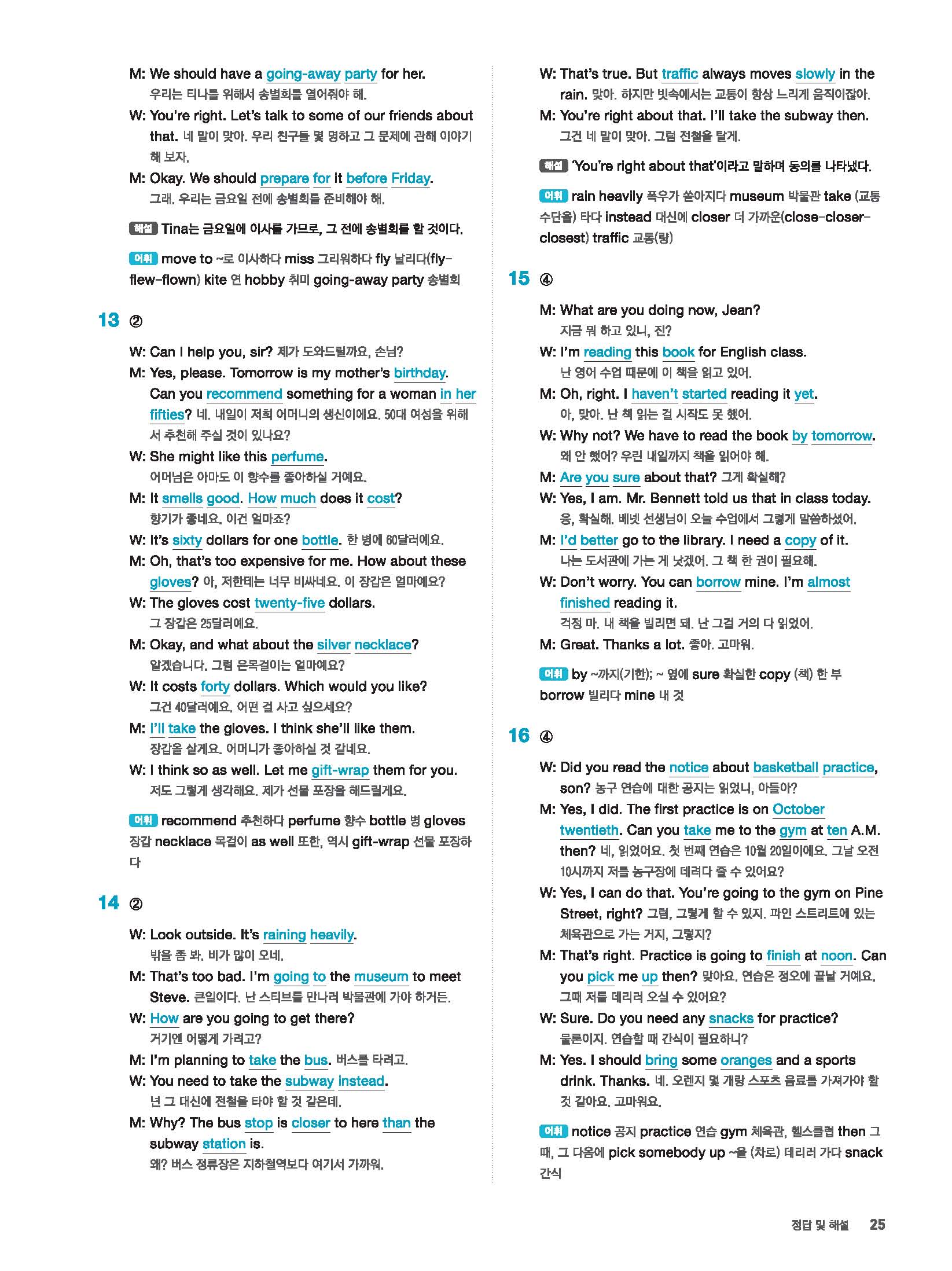 M: We should have a going-away party for her.
우리는 티나를 위해서 송별회를 열어줘야 해.

W: You're right. Let's talk to some of our friends about that. 네 말이 맞아. 우리 친구들 몇 명하고 그 문제에 관해 이야기해 보자.

M: Okay. We should prepare for it before Friday.
그래. 우리는 금요일 전에 송별회를 준비해야 해.

해설 Tina는 금요일에 이사를 가므로, 그 전에 송별회를 할 것이다.

어휘 move to ~로 이사하다 miss 그리워하다 fly 날리다(fly-flew-flown) kite 연 hobby 취미 going-away party 송별회

13 ②

W: Can I help you, sir? 제가 도와드릴까요, 손님?

M: Yes, please. Tomorrow is my mother's birthday. Can you recommend something for a woman in her fifties? 네. 내일이 저희 어머니의 생신이에요. 50대 여성을 위해서 추천해 주실 것이 있나요?

W: She might like this perfume.
어머님은 아마도 이 향수를 좋아하실 거예요.

M: It smells good. How much does it cost?
향기가 좋네요. 이건 얼마죠?

W: It's sixty dollars for one bottle. 한 병에 60달러예요.

M: Oh, that's too expensive for me. How about these gloves? 아, 저한테는 너무 비싸네요. 이 장갑은 얼마예요?

W: The gloves cost twenty-five dollars.
그 장갑은 25달러예요.

M: Okay, and what about the silver necklace?
알겠습니다. 그럼 은목걸이는 얼마예요?

W: It costs forty dollars. Which would you like?
그건 40달러예요. 어떤 걸 사고 싶으세요?

M: I'll take the gloves. I think she'll like them.
장갑을 살게요. 어머니가 좋아하실 것 같네요.

W: I think so as well. Let me gift-wrap them for you.
저도 그렇게 생각해요. 제가 선물 포장을 해드릴게요.

어휘 recommend 추천하다 perfume 향수 bottle 병 gloves 장갑 necklace 목걸이 as well 또한, 역시 gift-wrap 선물 포장하다

14 ②

W: Look outside. It's raining heavily.
밖을 좀 봐. 비가 많이 오네.

M: That's too bad. I'm going to the museum to meet Steve. 큰일이다. 난 스티브를 만나러 박물관에 가야 하거든.

W: How are you going to get there?
거기엔 어떻게 가려고?

M: I'm planning to take the bus. 버스를 타려고.

W: You need to take the subway instead.
넌 그 대신에 전철을 타야 할 것 같은데.

M: Why? The bus stop is closer to here than the subway station is.
왜? 버스 정류장은 지하철역보다 여기서 가까워.

W: That's true. But traffic always moves slowly in the rain. 맞아. 하지만 빗속에서는 교통이 항상 느리게 움직이잖아.

M: You're right about that. I'll take the subway then.
그건 네 말이 맞아. 그럼 전철을 탈게.

해설 'You're right about that'이라고 말하며 동의를 나타냈다.

어휘 rain heavily 폭우가 쏟아지다 museum 박물관 take (교통수단을) 타다 instead 대신에 closer 더 가까운(close-closer-closest) traffic 교통(량)

15 ④

M: What are you doing now, Jean?
지금 뭐 하고 있니, 진?

W: I'm reading this book for English class.
난 영어 수업 때문에 이 책을 읽고 있어.

M: Oh, right. I haven't started reading it yet.
아, 맞아. 난 책 읽는 걸 시작도 못 했어.

W: Why not? We have to read the book by tomorrow.
왜 안 했어? 우린 내일까지 책을 읽어야 해.

M: Are you sure about that? 그게 확실해?

W: Yes, I am. Mr. Bennett told us that in class today.
응, 확실해. 베넷 선생님이 오늘 수업에서 그렇게 말씀하셨어.

M: I'd better go to the library. I need a copy of it.
나는 도서관에 가는 게 낫겠어. 그 책 한 권이 필요해.

W: Don't worry. You can borrow mine. I'm almost finished reading it.
걱정 마. 내 책을 빌리면 돼. 난 그걸 거의 다 읽었어.

M: Great. Thanks a lot. 좋아. 고마워.

어휘 by ~까지(기한); ~ 옆에 sure 확실한 copy (책) 한 부 borrow 빌리다 mine 내 것

16 ④

W: Did you read the notice about basketball practice, son? 농구 연습에 대한 공지는 읽었니, 아들아?

M: Yes, I did. The first practice is on October twentieth. Can you take me to the gym at ten A.M. then? 네, 읽었어요. 첫 번째 연습은 10월 20일이에요. 그날 오전 10시까지 저를 농구장에 데려다 줄 수 있어요?

W: Yes, I can do that. You're going to the gym on Pine Street, right? 그럼, 그렇게 할 수 있지. 파인 스트리트에 있는 체육관으로 가는 거지, 그렇지?

M: That's right. Practice is going to finish at noon. Can you pick me up then? 맞아요. 연습은 정오에 끝날 거예요. 그때 저를 데리러 오실 수 있어요?

W: Sure. Do you need any snacks for practice?
물론이지. 연습할 때 간식이 필요하니?

M: Yes. I should bring some oranges and a sports drink. Thanks. 네. 오렌지 몇 개랑 스포츠 음료를 가져가야 할 것 같아요. 고마워요.

어휘 notice 공지 practice 연습 gym 체육관, 헬스클럽 then 그때, 그 다음에 pick somebody up ~을 (차로) 데리러 가다 snack 간식

정답 및 해설 25